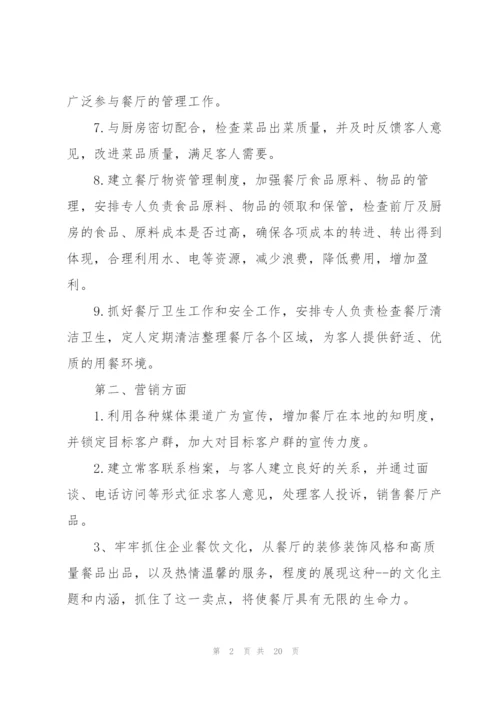 广泛参与餐厅的管理工作。

7.与厨房密切配合，检查菜品出菜质量，并及时反馈客人意见，改进菜品质量，满足客人需要。

8.建立餐厅物资管理制度，加强餐厅食品原料、物品的管理，安排专人负责食品原料、物品的领取和保管，检查前厅及厨房的食品、原料成本是否过高，确保各项成本的转进、转出得到体现，合理利用水、电等资源，减少浪费，降低费用，增加盈利。

9.抓好餐厅卫生工作和安全工作，安排专人负责检查餐厅清洁卫生，定人定期清洁整理餐厅各个区域，为客人提供舒适、优质的用餐环境。

第二、营销方面

1.利用各种媒体渠道广为宣传，增加餐厅在本地的知明度，并锁定目标客户群，加大对目标客户群的宣传力度。

2.建立常客联系档案，与客人建立良好的关系，并通过面谈、电话访问等形式征求客人意见，处理客人投诉，销售餐厅产品。

3、牢牢抓住企业餐饮文化，从餐厅的装修装饰风格和高质量餐品出品，以及热情温馨的服务，程度的展现这种--的文化主题和内涵，抓住了这一卖点，将使餐厅具有无限的生命力。

第 2 页 共 20 页